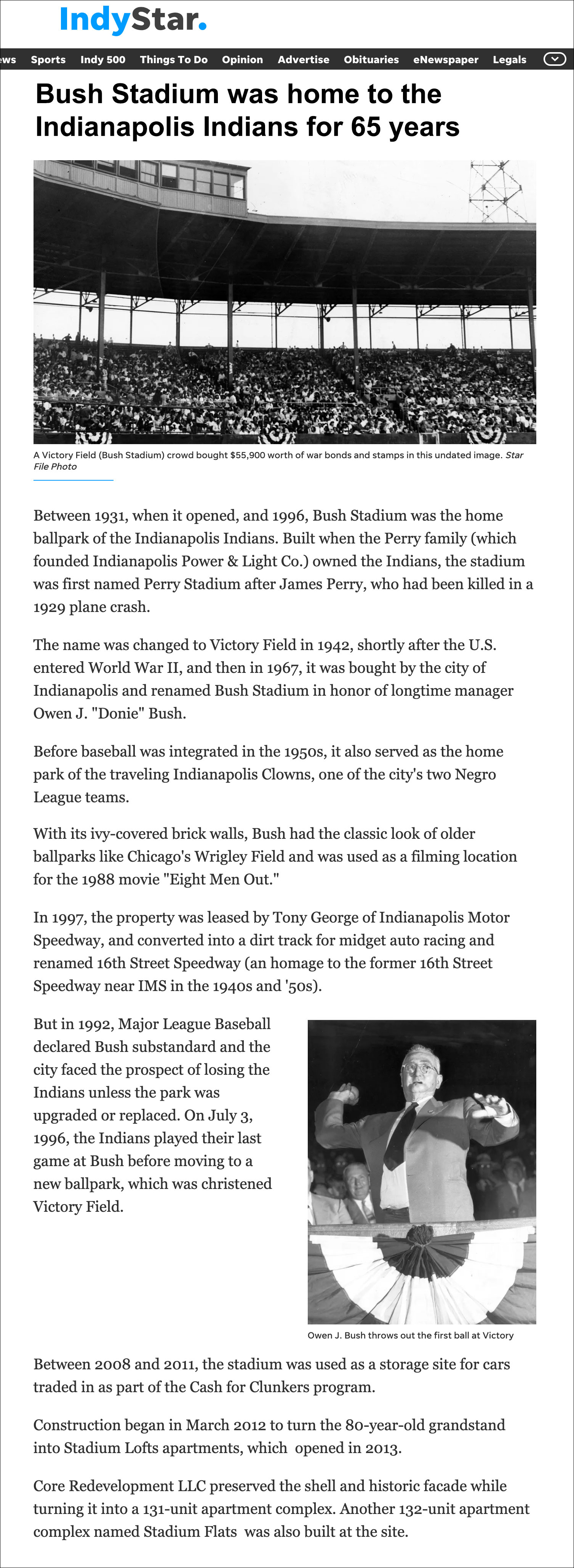 IndyStar.

ews Sports Indy 500 Things To Do Opinion Advertise Obituaries eNewspaper Legals

Bush Stadium was home to the Indianapolis Indians for 65 years

A Victory Field (Bush Stadium) crowd bought $55,900 worth of war bonds and stamps in this undated image. Star File Photo

Between 1931, when it opened, and 1996, Bush Stadium was the home ballpark of the Indianapolis Indians. Built when the Perry family (which founded Indianapolis Power & Light Co.) owned the Indians, the stadium was first named Perry Stadium after James Perry, who had been killed in a 1929 plane crash.

The name was changed to Victory Field in 1942, shortly after the U.S. entered World War II, and then in 1967, it was bought by the city of Indianapolis and renamed Bush Stadium in honor of longtime manager Owen J. "Donie" Bush.

Before baseball was integrated in the 1950s, it also served as the home park of the traveling Indianapolis Clowns, one of the city's two Negro League teams.

With its ivy-covered brick walls, Bush had the classic look of older ballparks like Chicago's Wrigley Field and was used as a filming location for the 1988 movie "Eight Men Out."

In 1997, the property was leased by Tony George of Indianapolis Motor Speedway, and converted into a dirt track for midget auto racing and renamed 16th Street Speedway (an homage to the former 16th Street Speedway near IMS in the 1940s and '50s).

But in 1992, Major League Baseball declared Bush substandard and the city faced the prospect of losing the Indians unless the park was upgraded or replaced. On July 3, 1996, the Indians played their last game at Bush before moving to a new ballpark, which was christened Victory Field.

Owen J. Bush throws out the first ball at Victory

Between 2008 and 2011, the stadium was used as a storage site for cars traded in as part of the Cash for Clunkers program.

Construction began in March 2012 to turn the 80-year-old grandstand into Stadium Lofts apartments, which opened in 2013.

Core Redevelopment LLC preserved the shell and historic facade while turning it into a 131-unit apartment complex. Another 132-unit apartment complex named Stadium Flats was also built at the site.